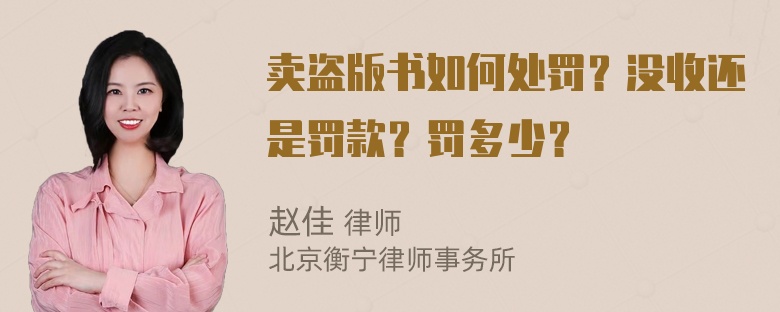 卖盗版书如何处罚？没收还是罚款？罚多少？

赵佳 律师
北京衡宁律师事务所